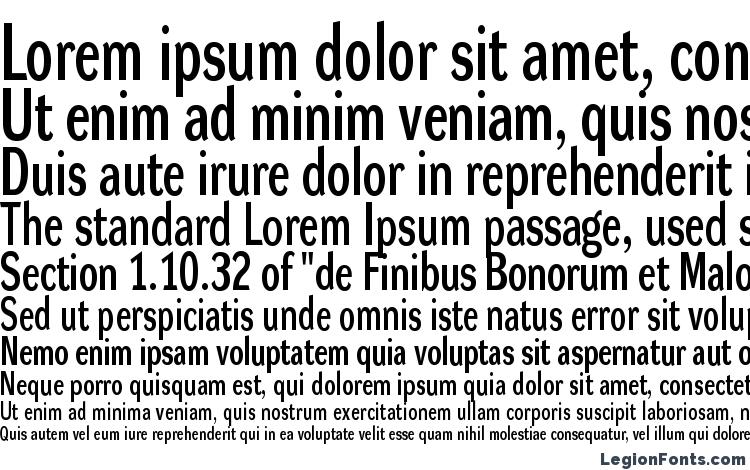 Lorem ipsum dolor sit amet, con
Ut enim ad minim veniam, quis nos
Duis aute irure dolor in reprehenderit i
The standard Lorem Ipsum passage, used s
Section 1.10.32 of "de Finibus Bonorum et Malo
Sed ut perspiciatis unde omnis iste natus error sit volup
Nemo enim ipsam voluptatem quia voluptas sit aspernatur aut o
Neque porro quisquam est, qui dolorem ipsum quia dolor sit amet, consectet
Ut enim ad minima veniam, quis nostrum exercitationem ullam corporis suscipit laboriosam, n
Quis autem vel eum iure reprehenderit qui in ea voluptate velit esse quam nihil molestiae consequatur, vel illum qui dolore

LegionFonts.com